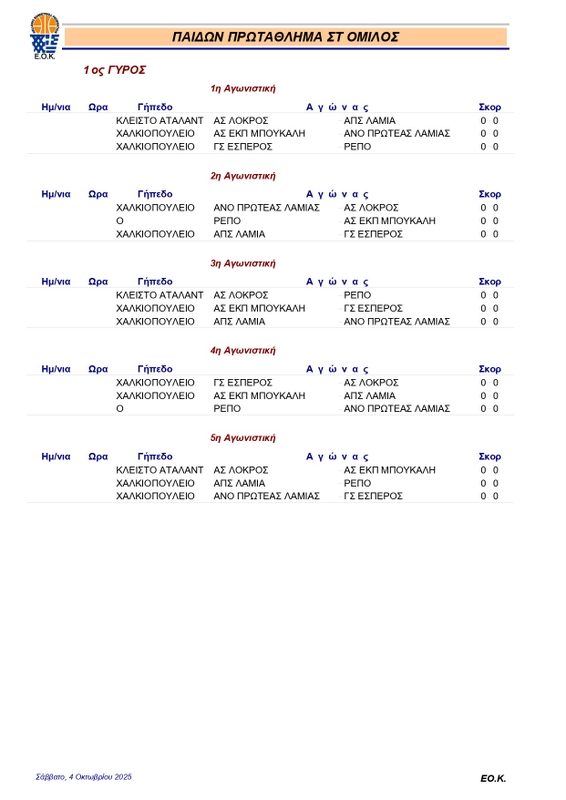 Ε.Ο.Κ.

ΠΑΙΔΩΝ ΠΡΩΤΑΘΛΗΜΑ ΣΤ ΟΜΙΛΟΣ

1ος ΓΥΡΟΣ

1η Αγωνιστική

| Ημ/νια | Ωρα | Γήπεδο | Α γ ώ ν α ς | | Σκορ |
|---|---|---|---|---|---|
| | | ΚΛΕΙΣΤΟ ΑΤΑΛΑΝΤ | ΑΣ ΛΟΚΡΟΣ | ΑΠΣ ΛΑΜΙΑ | 0 0 |
| | | ΧΑΛΚΙΟΠΟΥΛΕΙΟ | ΑΣ ΕΚΠ ΜΠΟΥΚΑΛΗ | ΑΝΟ ΠΡΩΤΕΑΣ ΛΑΜΙΑΣ | 0 0 |
| | | ΧΑΛΚΙΟΠΟΥΛΕΙΟ | ΓΣ ΕΣΠΕΡΟΣ | ΡΕΠΟ | 0 0 |

2η Αγωνιστική

| Ημ/νια | Ωρα | Γήπεδο | Α γ ώ ν α ς | | Σκορ |
|---|---|---|---|---|---|
| | | ΧΑΛΚΙΟΠΟΥΛΕΙΟ | ΑΝΟ ΠΡΩΤΕΑΣ ΛΑΜΙΑΣ | ΑΣ ΛΟΚΡΟΣ | 0 0 |
| | | Ο | ΡΕΠΟ | ΑΣ ΕΚΠ ΜΠΟΥΚΑΛΗ | 0 0 |
| | | ΧΑΛΚΙΟΠΟΥΛΕΙΟ | ΑΠΣ ΛΑΜΙΑ | ΓΣ ΕΣΠΕΡΟΣ | 0 0 |

3η Αγωνιστική

| Ημ/νια | Ωρα | Γήπεδο | Α γ ώ ν α ς | | Σκορ |
|---|---|---|---|---|---|
| | | ΚΛΕΙΣΤΟ ΑΤΑΛΑΝΤ | ΑΣ ΛΟΚΡΟΣ | ΡΕΠΟ | 0 0 |
| | | ΧΑΛΚΙΟΠΟΥΛΕΙΟ | ΑΣ ΕΚΠ ΜΠΟΥΚΑΛΗ | ΓΣ ΕΣΠΕΡΟΣ | 0 0 |
| | | ΧΑΛΚΙΟΠΟΥΛΕΙΟ | ΑΠΣ ΛΑΜΙΑ | ΑΝΟ ΠΡΩΤΕΑΣ ΛΑΜΙΑΣ | 0 0 |

4η Αγωνιστική

| Ημ/νια | Ωρα | Γήπεδο | Α γ ώ ν α ς | | Σκορ |
|---|---|---|---|---|---|
| | | ΧΑΛΚΙΟΠΟΥΛΕΙΟ | ΓΣ ΕΣΠΕΡΟΣ | ΑΣ ΛΟΚΡΟΣ | 0 0 |
| | | ΧΑΛΚΙΟΠΟΥΛΕΙΟ | ΑΣ ΕΚΠ ΜΠΟΥΚΑΛΗ | ΑΠΣ ΛΑΜΙΑ | 0 0 |
| | | Ο | ΡΕΠΟ | ΑΝΟ ΠΡΩΤΕΑΣ ΛΑΜΙΑΣ | 0 0 |

5η Αγωνιστική

| Ημ/νια | Ωρα | Γήπεδο | Α γ ώ ν α ς | | Σκορ |
|---|---|---|---|---|---|
| | | ΚΛΕΙΣΤΟ ΑΤΑΛΑΝΤ | ΑΣ ΛΟΚΡΟΣ | ΑΣ ΕΚΠ ΜΠΟΥΚΑΛΗ | 0 0 |
| | | ΧΑΛΚΙΟΠΟΥΛΕΙΟ | ΑΠΣ ΛΑΜΙΑ | ΡΕΠΟ | 0 0 |
| | | ΧΑΛΚΙΟΠΟΥΛΕΙΟ | ΑΝΟ ΠΡΩΤΕΑΣ ΛΑΜΙΑΣ | ΓΣ ΕΣΠΕΡΟΣ | 0 0 |

Σάββατο, 4 Οκτωβρίου 2025

ΕΟ.Κ.